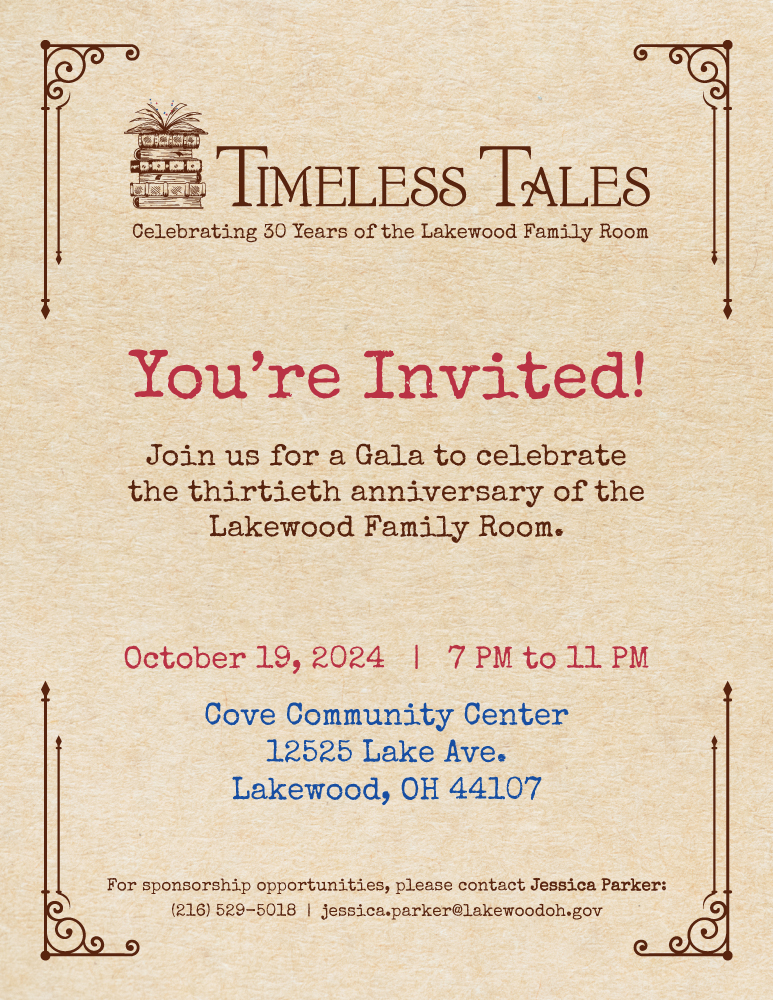 Timeless Tales
Celebrating 30 Years of the Lakewood Family Room

You're Invited!

Join us for a Gala to celebrate the thirtieth anniversary of the Lakewood Family Room.

October 19, 2024 | 7 PM to 11 PM

Cove Community Center
12525 Lake Ave.
Lakewood, OH 44107

For sponsorship opportunities, please contact Jessica Parker:
(216) 529-5018 | jessica.parker@lakewoodoh.gov